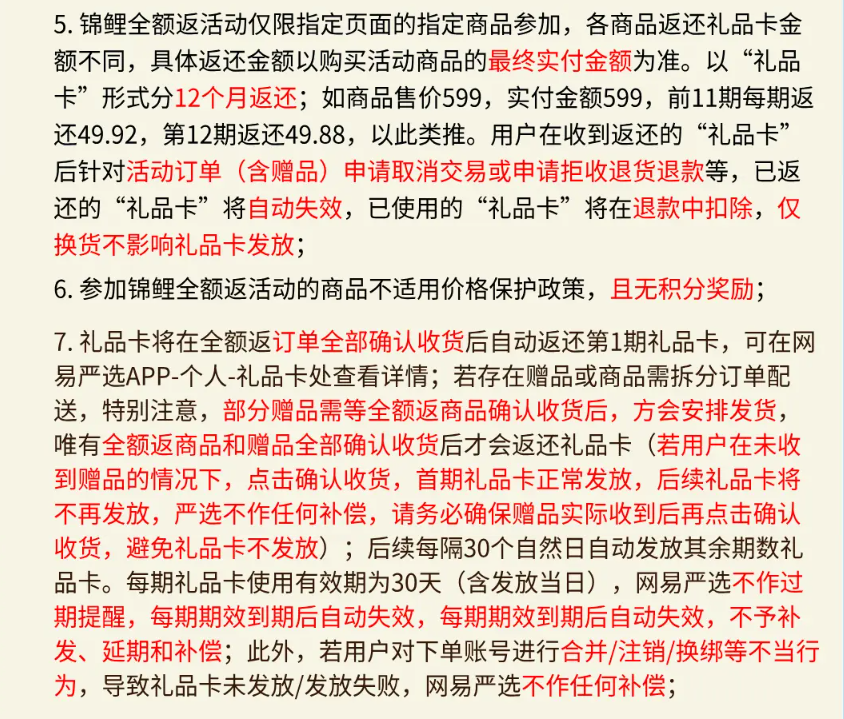 5. 锦鲤全额返活动仅限指定页面的指定商品参加，各商品返还礼品卡金额不同，具体返还金额以购买活动商品的最终实付金额为准。以“礼品卡”形式分12个月返还；如商品售价599，实付金额599，前11期每期返还49.92，第12期返还49.88，以此类推。用户在收到返还的“礼品卡”后针对活动订单（含赠品）申请取消交易或申请拒收退货退款等，已返还的“礼品卡”将自动失效，已使用的“礼品卡”将在退款中扣除，仅换货不影响礼品卡发放；

6. 参加锦鲤全额返活动的商品不适用价格保护政策，且无积分奖励；

7. 礼品卡将在全额返订单全部确认收货后自动返还第1期礼品卡，可在网易严选APP-个人-礼品卡处查看详情；若存在赠品或商品需拆分订单配送，特别注意，部分赠品需等全额返商品确认收货后，方会安排发货，唯有全额返商品和赠品全部确认收货后才会返还礼品卡（若用户在未收到赠品的情况下，点击确认收货，首期礼品卡正常发放，后续礼品卡将不再发放，严选不作任何补偿，请务必确保赠品实际收到后再点击确认收货，避免礼品卡不发放）；后续每隔30个自然日自动发放其余期数礼品卡。每期礼品卡使用有效期为30天（含发放当日），网易严选不作过期提醒，每期期效到期后自动失效，每期期效到期后自动失效，不予补发、延期和补偿；此外，若用户对下单账号进行合并/注销/换绑等不当行为，导致礼品卡未发放/发放失败，网易严选不作任何补偿；